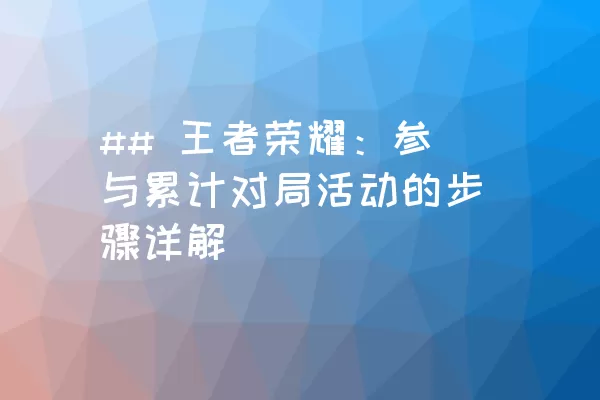 ## 王者荣耀：参与累计对局活动的步骤详解